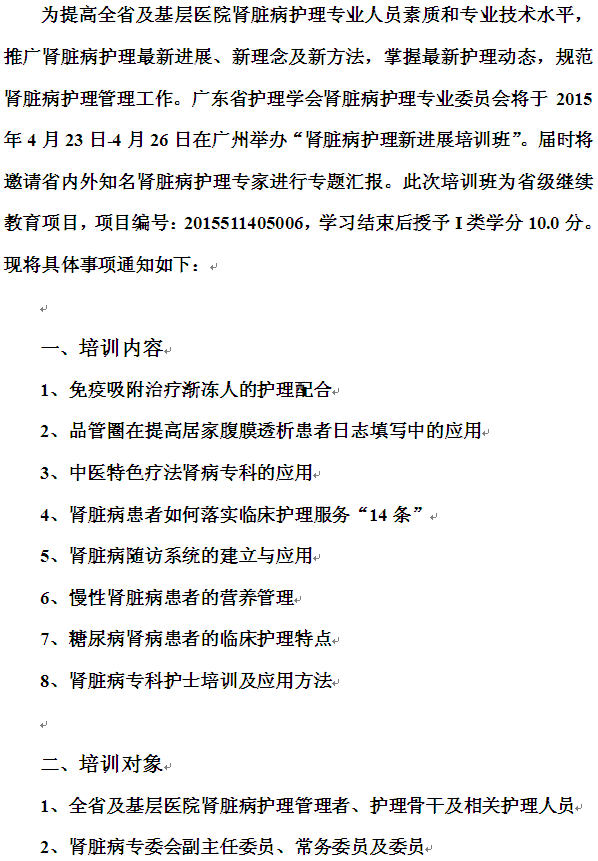 为提高全省及基层医院肾脏病护理专业人员素质和专业技术水平，推广肾脏病护理最新进展、新理念及新方法，掌握最新护理动态，规范肾脏病护理管理工作。广东省护理学会肾脏病护理专业委员会将于 2015 年 4 月 23 日-4 月 26 日在广州举办“肾脏病护理新进展培训班”。届时将邀请省内外知名肾脏病护理专家进行专题汇报。此次培训班为省级继续教育项目，项目编号：2015511405006，学习结束后授予 I 类学分 10.0 分。现将具体事项通知如下：

一、培训内容

1、免疫吸附治疗渐冻人的护理配合

2、品管圈在提高居家腹膜透析患者日志填写中的应用

3、中医特色疗法肾病专科的应用

4、肾脏病患者如何落实临床护理服务“14 条”

5、肾脏病随访系统的建立与应用

6、慢性肾脏病患者的营养管理

7、糖尿病肾病患者的临床护理特点

8、肾脏病专科护士培训及应用方法

二、培训对象

1、全省及基层医院肾脏病护理管理者、护理骨干及相关护理人员

2、肾脏病专委会副主任委员、常务委员及委员